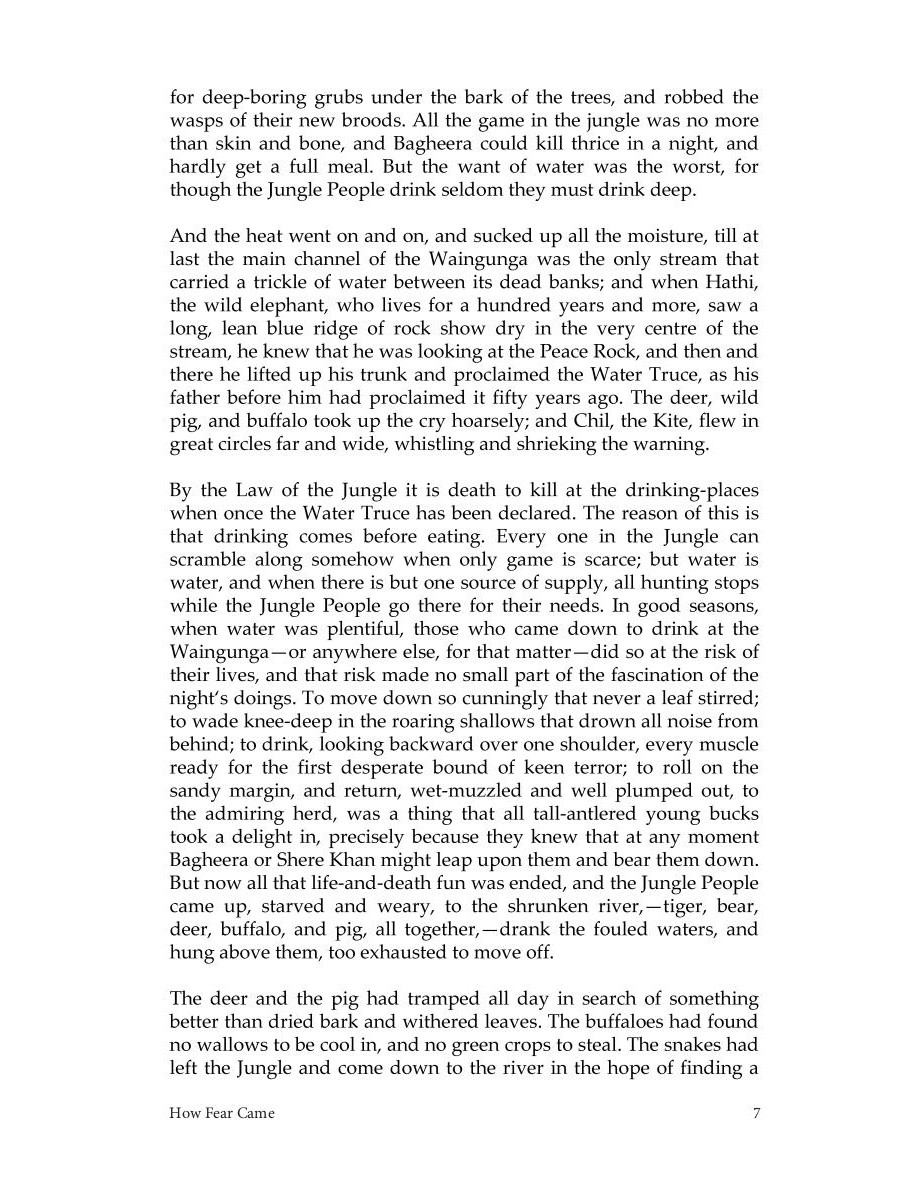 for deep-boring grubs under the bark of the trees, and robbed the wasps of their new broods. All the game in the jungle was no more than skin and bone, and Bagheera could kill thrice in a night, and hardly get a full meal. But the want of water was the worst, for though the Jungle People drink seldom they must drink deep.

And the heat went on and on, and sucked up all the moisture, till at last the main channel of the Waingunga was the only stream that carried a trickle of water between its dead banks; and when Hathi, the wild elephant, who lives for a hundred years and more, saw a long, lean blue ridge of rock show dry in the very centre of the stream, he knew that he was looking at the Peace Rock, and then and there he lifted up his trunk and proclaimed the Water Truce, as his father before him had proclaimed it fifty years ago. The deer, wild pig, and buffalo took up the cry hoarsely; and Chil, the Kite, flew in great circles far and wide, whistling and shrieking the warning.

By the Law of the Jungle it is death to kill at the drinking-places when once the Water Truce has been declared. The reason of this is that drinking comes before eating. Every one in the Jungle can scramble along somehow when only game is scarce; but water is water, and when there is but one source of supply, all hunting stops while the Jungle People go there for their needs. In good seasons, when water was plentiful, those who came down to drink at the Waingunga—or anywhere else, for that matter—did so at the risk of their lives, and that risk made no small part of the fascination of the night's doings. To move down so cunningly that never a leaf stirred; to wade knee-deep in the roaring shallows that drown all noise from behind; to drink, looking backward over one shoulder, every muscle ready for the first desperate bound of keen terror; to roll on the sandy margin, and return, wet-muzzled and well plumped out, to the admiring herd, was a thing that all tall-antlered young bucks took a delight in, precisely because they knew that at any moment Bagheera or Shere Khan might leap upon them and bear them down. But now all that life-and-death fun was ended, and the Jungle People came up, starved and weary, to the shrunken river,—tiger, bear, deer, buffalo, and pig, all together,—drank the fouled waters, and hung above them, too exhausted to move off.

The deer and the pig had tramped all day in search of something better than dried bark and withered leaves. The buffaloes had found no wallows to be cool in, and no green crops to steal. The snakes had left the Jungle and come down to the river in the hope of finding a

How Fear Came 7